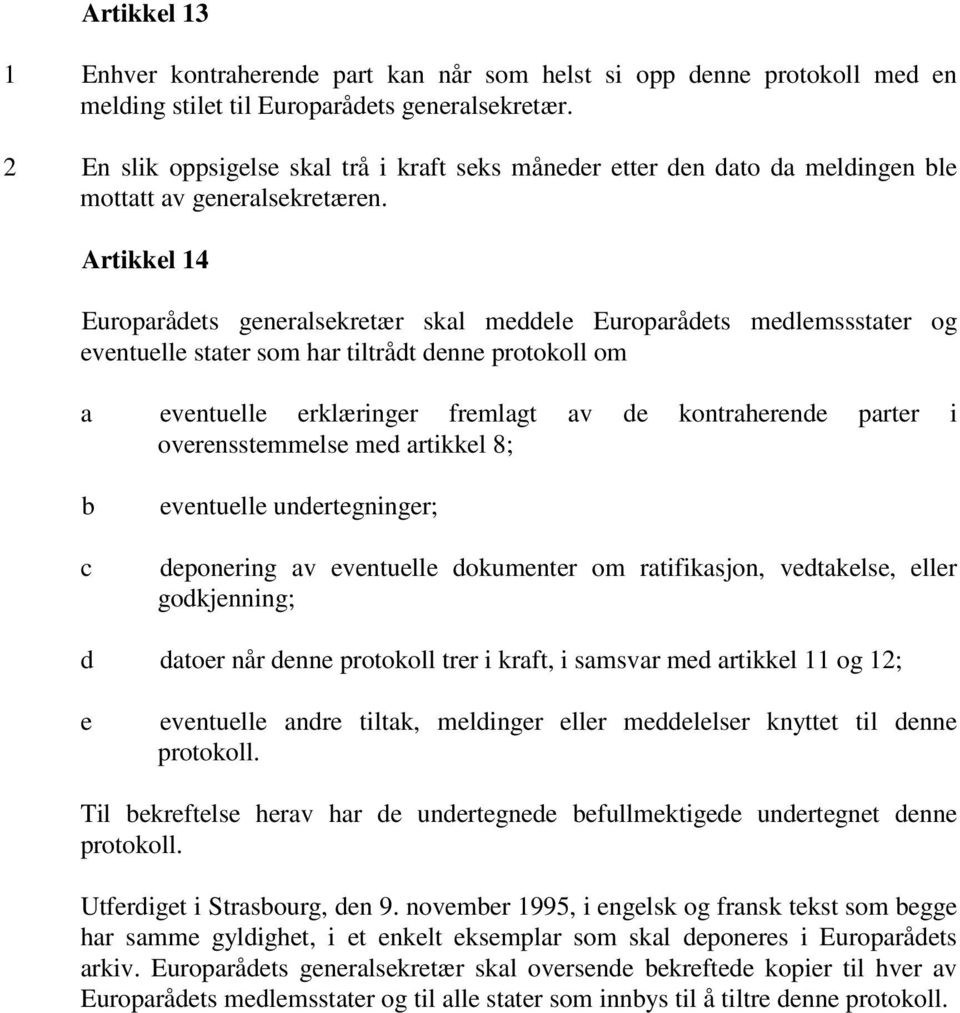 Artikkel 13

1 Enhver kontraherende part kan når som helst si opp denne protokoll med en melding stilet til Europarådets generalsekretær.

2 En slik oppsigelse skal trå i kraft seks måneder etter den dato da meldingen ble mottatt av generalsekretæren.

Artikkel 14

Europarådets generalsekretær skal meddele Europarådets medlemssstater og eventuelle stater som har tiltrådt denne protokoll om

a eventuelle erklæringer fremlagt av de kontraherende parter i overensstemmelse med artikkel 8;

b eventuelle undertegninger;

c deponering av eventuelle dokumenter om ratifikasjon, vedtakelse, eller godkjenning;

d datoer når denne protokoll trer i kraft, i samsvar med artikkel 11 og 12;

e eventuelle andre tiltak, meldinger eller meddelelser knyttet til denne protokoll.

Til bekreftelse herav har de undertegnede befullmektigede undertegnet denne protokoll.

Utferdiget i Strasbourg, den 9. november 1995, i engelsk og fransk tekst som begge har samme gyldighet, i et enkelt eksemplar som skal deponeres i Europarådets arkiv. Europarådets generalsekretær skal oversende bekreftede kopier til hver av Europarådets medlemsstater og til alle stater som innbys til å tiltre denne protokoll.